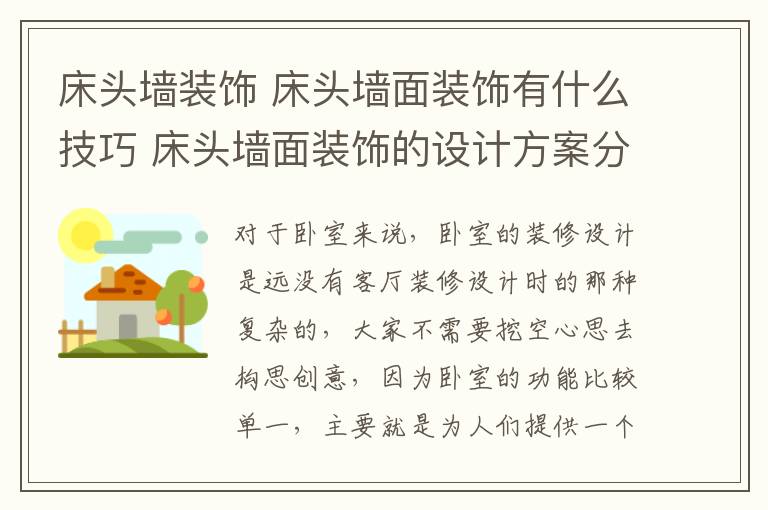 床头墙装饰 床头墙面装饰有什么技巧 床头墙面装饰的设计方案分

对于卧室来说，卧室的装修设计是远没有客厅装修设计时的那种复杂的，大家不需要挖空心思去构思创意，因为卧室的功能比较单一，主要就是为人们提供一个